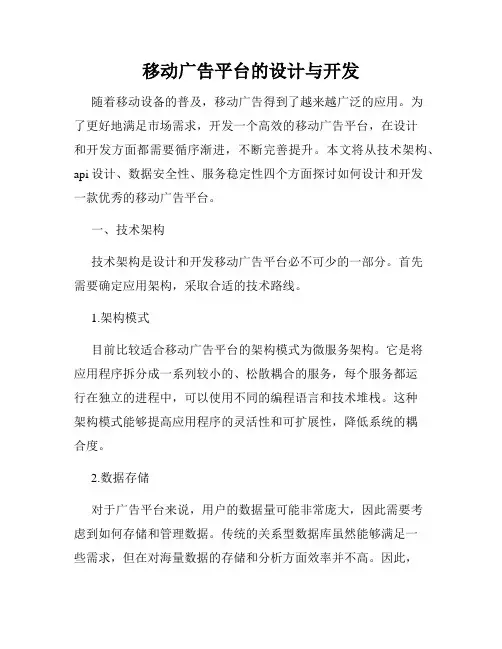 移动广告平台的设计与开发

随着移动设备的普及，移动广告得到了越来越广泛的应用。为了更好地满足市场需求，开发一个高效的移动广告平台，在设计和开发方面都需要循序渐进，不断完善提升。本文将从技术架构、api 设计、数据安全性、服务稳定性四个方面探讨如何设计和开发一款优秀的移动广告平台。

一、技术架构

技术架构是设计和开发移动广告平台必不可少的一部分。首先需要确定应用架构，采取合适的技术路线。

1.架构模式

目前比较适合移动广告平台的架构模式为微服务架构。它是将应用程序拆分成一系列较小的、松散耦合的服务，每个服务都运行在独立的进程中，可以使用不同的编程语言和技术堆栈。这种架构模式能够提高应用程序的灵活性和可扩展性，降低系统的耦合度。

2.数据存储

对于广告平台来说，用户的数据量可能非常庞大，因此需要考虑到如何存储和管理数据。传统的关系型数据库虽然能够满足一些需求，但在对海量数据的存储和分析方面效率并不高。因此，